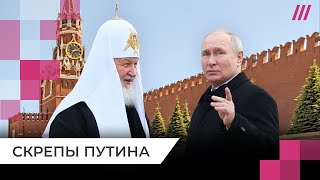 СКРЕПЫ ПУТИНА